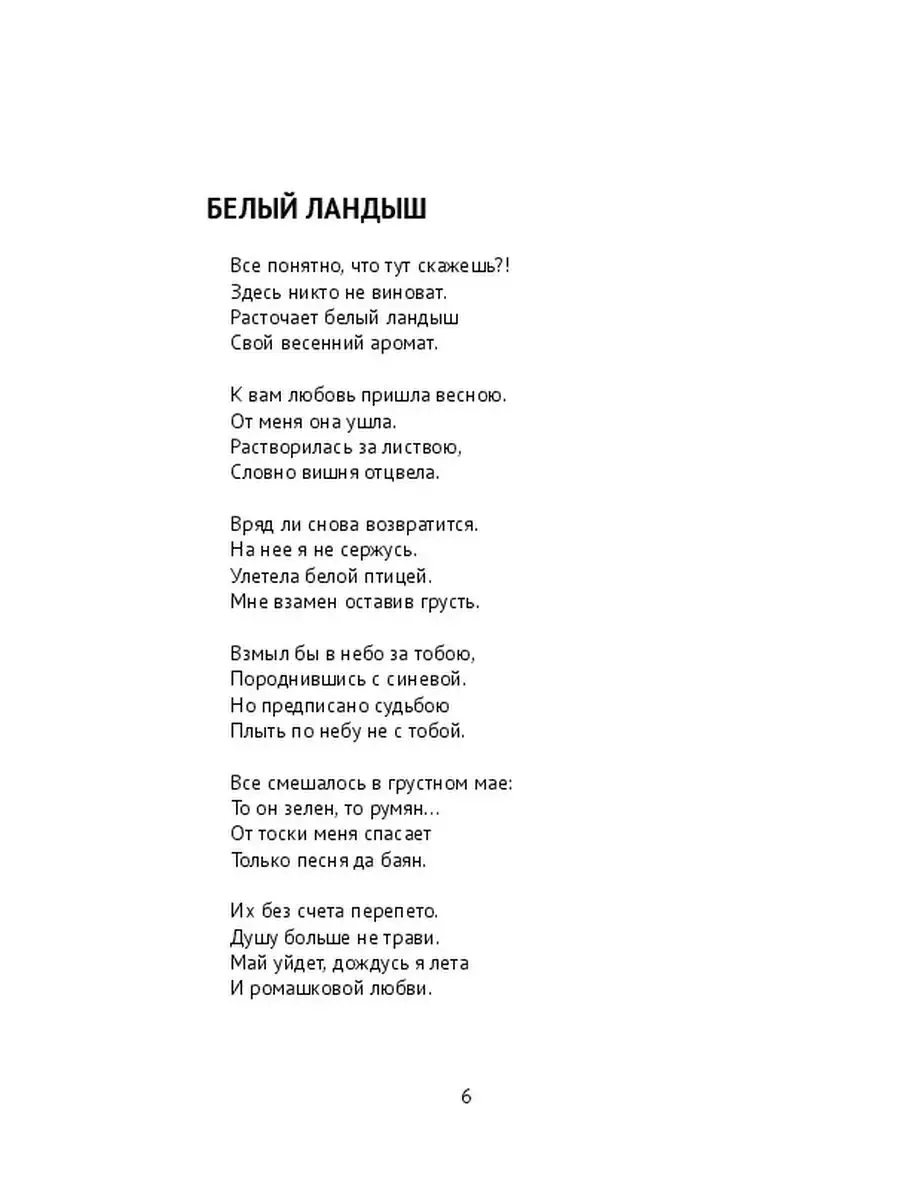 БЕЛЫЙ ЛАНДЫШ

Все понятно, что тут скажешь?!
Здесь никто не виноват.
Расточает белый ландыш
Свой весенний аромат.

К вам любовь пришла весною.
От меня она ушла.
Растворилась за листвою,
Словно вишня отцвела.

Вряд ли снова возвратится.
На нее я не сержусь.
Улетела белой птицей.
Мне взамен оставив грусть.

Взмыл бы в небо за тобою,
Породнившись с синевой.
Но предписано судьбою
Плыть по небу не с тобой.

Все смешалось в грустном мае:
То он зелен, то румян...
От тоски меня спасает
Только песня да баян.

Их без счета перепето.
Душу больше не трави.
Май уйдет, дождусь я лета
И ромашковой любви.

6